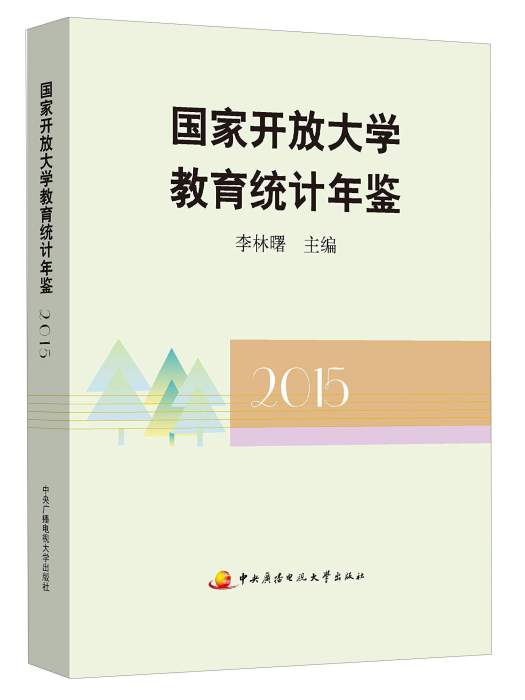 国家开放大学教育统计年鉴 2015

中央广播电视大学出版社

国家开放大学
教育统计年鉴

李林曙　主编

2015

中央廣播電視大學出版社